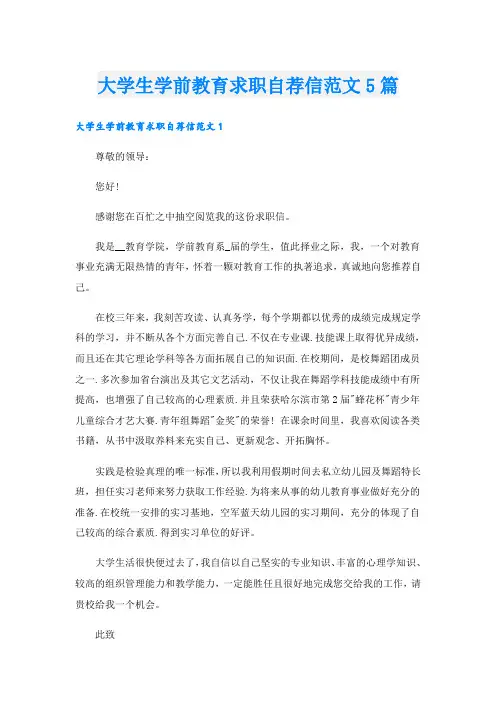 大学生学前教育求职自荐信范文5篇

大学生学前教育求职自荐信范文1

尊敬的领导:

您好!

感谢您在百忙之中抽空阅览我的这份求职信。

我是__教育学院，学前教育系_届的学生，值此择业之际，我，一个对教育事业充满无限热情的青年，怀着一颗对教育工作的执著追求，真诚地向您推荐自己。

在校三年来，我刻苦攻读、认真务学，每个学期都以优秀的成绩完成规定学科的学习，并不断从各个方面完善自己.不仅在专业课.技能课上取得优异成绩，而且还在其它理论学科等各方面拓展自己的知识面.在校期间，是校舞蹈团成员之一.多次参加省台演出及其它文艺活动，不仅让我在舞蹈学科技能成绩中有所提高，也增强了自己较高的心理素质.并且荣获哈尔滨市第2届"蜂花杯"青少年儿童综合才艺大赛.青年组舞蹈"金奖"的荣誉！在课余时间里，我喜欢阅读各类书籍，从书中汲取养料来充实自己、更新观念、开拓胸怀。

实践是检验真理的唯一标准，所以我利用假期时间去私立幼儿园及舞蹈特长班，担任实习老师来努力获取工作经验.为将来从事的幼儿教育事业做好充分的准备.在校统一安排的实习基地，空军蓝天幼儿园的实习期间，充分的体现了自己较高的综合素质.得到实习单位的好评。

大学生活很快便过去了，我自信以自己坚实的专业知识、丰富的心理学知识、较高的组织管理能力和教学能力，一定能胜任且很好地完成您交给我的工作，请贵校给我一个机会。

此致